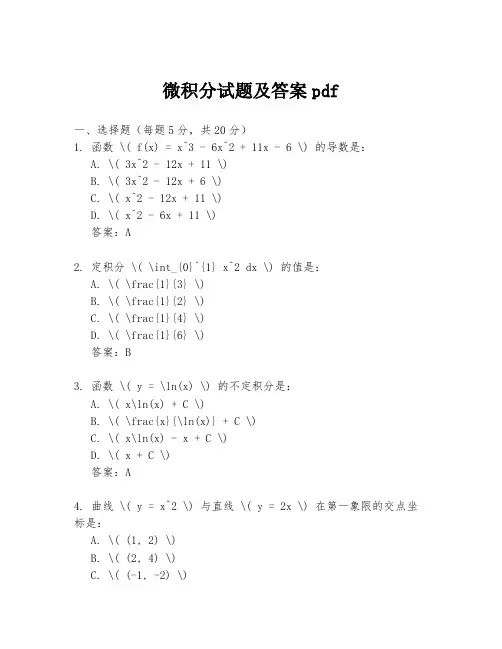 微积分试题及答案 pdf

一、选择题（每题 5 分，共 20 分）

1. 函数 \( f(x) = x^3 - 6x^2 + 11x - 6 \) 的导数是：
A. \( 3x^2 - 12x + 11 \)
B. \( 3x^2 - 12x + 6 \)
C. \( x^2 - 12x + 11 \)
D. \( x^2 - 6x + 11 \)
答案：A

2. 定积分 \( \int_{0}^{1} x^2 dx \) 的值是：
A. \( \frac{1}{3} \)
B. \( \frac{1}{2} \)
C. \( \frac{1}{4} \)
D. \( \frac{1}{6} \)
答案：B

3. 函数 \( y = \ln(x) \) 的不定积分是：
A. \( x\ln(x) + C \)
B. \( \frac{x}{\ln(x)} + C \)
C. \( x\ln(x) - x + C \)
D. \( x + C \)
答案：A

4. 曲线 \( y = x^2 \) 与直线 \( y = 2x \) 在第一象限的交点坐标是：
A. \( (1, 2) \)
B. \( (2, 4) \)
C. \( (-1, -2) \)